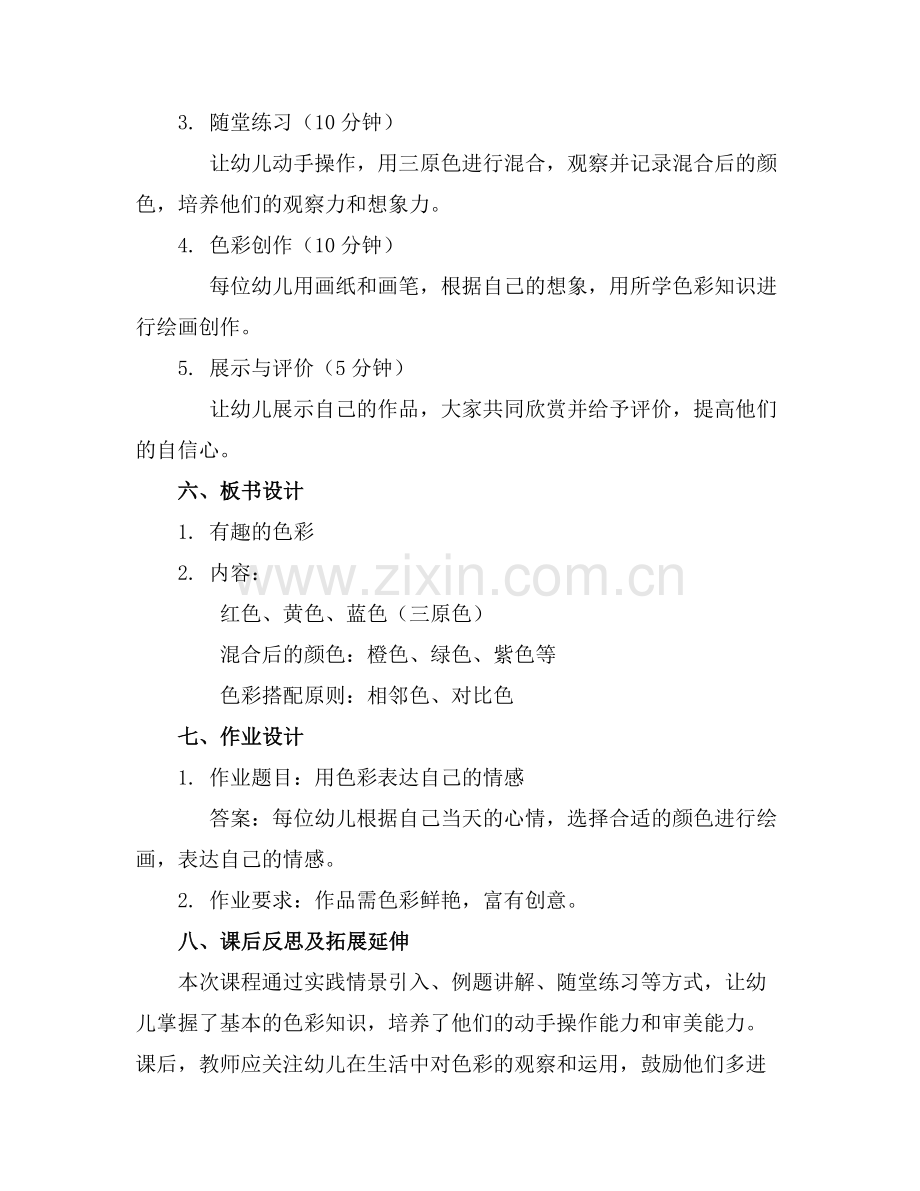 3.随堂练习（10分钟）

让幼儿动手操作，用三原色进行混合，观察并记录混合后的颜色，培养他们的观察力和想象力。

4.色彩创作（10分钟）

每位幼儿用画纸和画笔，根据自己的想象，用所学色彩知识进行绘画创作。

5.展示与评价（5分钟）

让幼儿展示自己的作品，大家共同欣赏并给予评价，提高他们的自信心。

六、板书设计

1.有趣的色彩

2.内容：

红色、黄色、蓝色（三原色）

混合后的颜色：橙色、绿色、紫色等

色彩搭配原则：相邻色、对比色

七、作业设计

1.作业题目：用色彩表达自己的情感

答案：每位幼儿根据自己当天的心情，选择合适的颜色进行绘画，表达自己的情感。

2.作业要求：作品需色彩鲜艳，富有创意。

八、课后反思及拓展延伸

本次课程通过实践情景引入、例题讲解、随堂练习等方式，让幼儿掌握了基本的色彩知识，培养了他们的动手操作能力和审美能力。课后，教师应关注幼儿在生活中对色彩的观察和运用，鼓励他们多进

www.zixin.com.cn